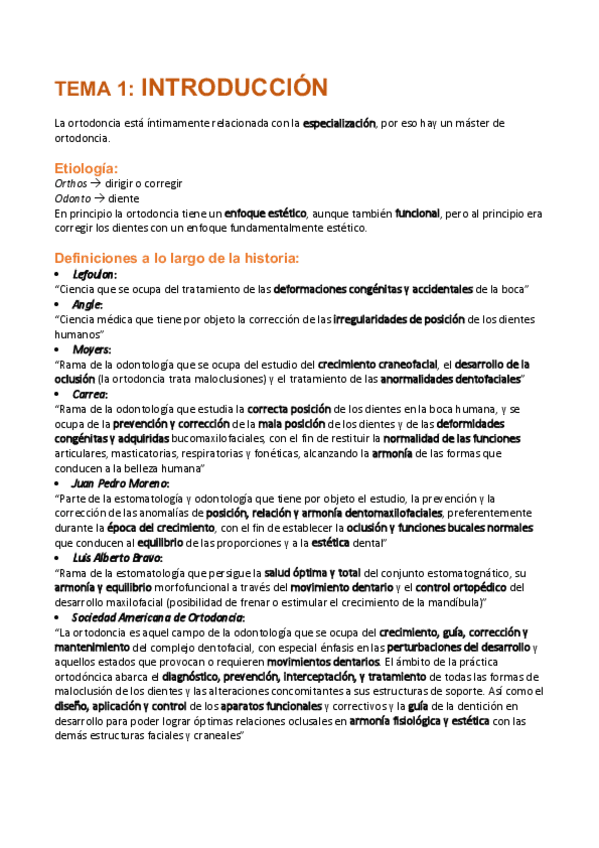 TEMA 1: INTRODUCCIÓN

La ortodoncia está íntimamente relacionada con la especialización, por eso hay un máster de ortodoncia.

Etiología:
Orthos → dirigir o corregir
Odonto → diente
En principio la ortodoncia tiene un enfoque estético, aunque también funcional, pero al principio era corregir los dientes con un enfoque fundamentalmente estético.

Definiciones a lo largo de la historia:
• Lefoulon:
"Ciencia que se ocupa del tratamiento de las deformaciones congénitas y accidentales de la boca"
• Angle:
"Ciencia médica que tiene por objeto la corrección de las irregularidades de posición de los dientes humanos"
• Moyers:
"Rama de la odontología que se ocupa del estudio del crecimiento craneofacial, el desarrollo de la oclusión (la ortodoncia trata maloclusiones) y el tratamiento de las anormalidades dentofaciales"
• Carrea:
"Rama de la odontología que estudia la correcta posición de los dientes en la boca humana, y se ocupa de la prevención y corrección de la mala posición de los dientes y de las deformidades congénitas y adquiridas bucomaxilofaciales, con el fin de restituir la normalidad de las funciones articulares, masticatorias, respiratorias y fonéticas, alcanzando la armonía de las formas que conducen a la belleza humana"
• Juan Pedro Moreno:
"Parte de la estomatología y odontología que tiene por objeto el estudio, la prevención y la corrección de las anomalías de posición, relación y armonía dentomaxilofaciales, preferentemente durante la época del crecimiento, con el fin de establecer la oclusión y funciones bucales normales que conducen al equilibrio de las proporciones y a la estética dental"
• Luis Alberto Bravo:
"Rama de la estomatología que persigue la salud óptima y total del conjunto estomatognático, su armonía y equilibrio morfofuncional a través del movimiento dentario y el control ortopédico del desarrollo maxilofacial (posibilidad de frenar o estimular el crecimiento de la mandíbula)"
• Sociedad Americana de Ortodoncia:
"La ortodoncia es aquel campo de la odontología que se ocupa del crecimiento, guía, corrección y mantenimiento del complejo dentofacial, con especial énfasis en las perturbaciones del desarrollo y aquellos estados que provocan o requieren movimientos dentarios. El ámbito de la práctica ortodóncica abarca el diagnóstico, prevención, interceptación, y tratamiento de todas las formas de maloclusión de los dientes y las alteraciones concomitantes a sus estructuras de soporte. Así como el diseño, aplicación y control de los aparatos funcionales y correctivos y la guía de la dentición en desarrollo para poder lograr óptimas relaciones oclusales en armonía fisiológica y estética con las demás estructuras faciales y craneales"